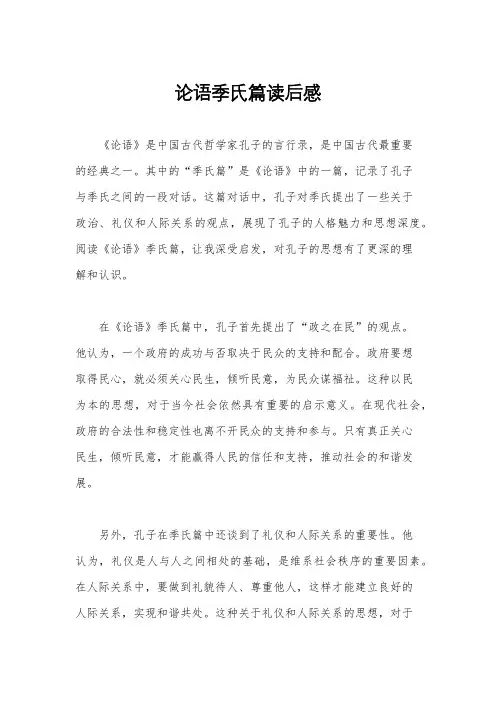 论语季氏篇读后感

《论语》是中国古代哲学家孔子的言行录，是中国古代最重要的经典之一。其中的“季氏篇”是《论语》中的一篇，记录了孔子与季氏之间的一段对话。这篇对话中，孔子对季氏提出了一些关于政治、礼仪和人际关系的观点，展现了孔子的人格魅力和思想深度。阅读《论语》季氏篇，让我深受启发，对孔子的思想有了更深的理解和认识。

在《论语》季氏篇中，孔子首先提出了“政之在民”的观点。他认为，一个政府的成功与否取决于民众的支持和配合。政府要想取得民心，就必须关心民生，倾听民意，为民众谋福祉。这种以民为本的思想，对于当今社会依然具有重要的启示意义。在现代社会，政府的合法性和稳定性也离不开民众的支持和参与。只有真正关心民生，倾听民意，才能赢得人民的信任和支持，推动社会的和谐发展。

另外，孔子在季氏篇中还谈到了礼仪和人际关系的重要性。他认为，礼仪是人与人之间相处的基础，是维系社会秩序的重要因素。在人际关系中，要做到礼貌待人、尊重他人，这样才能建立良好的人际关系，实现和谐共处。这种关于礼仪和人际关系的思想，对于